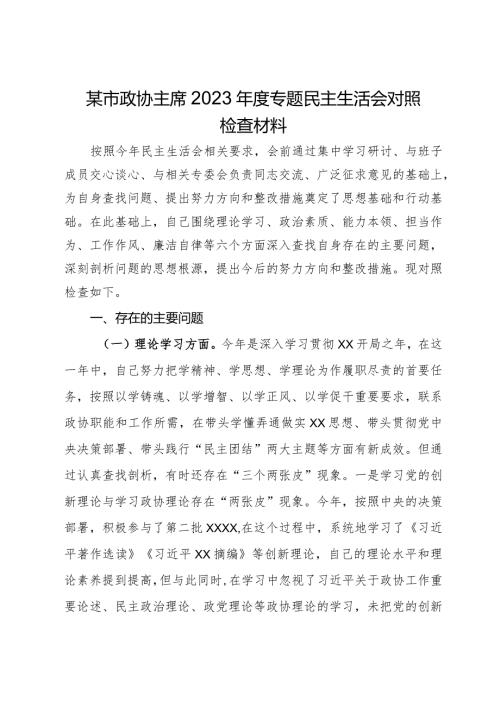 某市政协主席2023年度专题民主生活会对照检查材料

按照今年民主生活会相关要求，会前通过集中学习研讨、与班子成员交心谈心、与相关专委会负责同志交流、广泛征求意见的基础上，为自身查找问题、提出努力方向和整改措施奠定了思想基础和行动基础。在此基础上，自己围绕理论学习、政治素质、能力本领、担当作为、工作作风、廉洁自律等六个方面深入查找自身存在的主要问题，深刻剖析问题的思想根源，提出今后的努力方向和整改措施。现对照检查如下。

一、存在的主要问题

（一）理论学习方面。今年是深入学习贯彻XX开局之年，在这一年中，自己努力把学精神、学思想、学理论为作履职尽责的首要任务，按照以学铸魂、以学增智、以学正风、以学促干重要要求，联系政协职能和工作所需，在带头学懂弄通做实XX思想、带头贯彻党中央决策部署、带头践行“民主团结”两大主题等方面有新成效。但通过认真查找剖析，有时还存在“三个两张皮”现象。一是学习党的创新理论与学习政协理论存在“两张皮”现象。今年，按照中央的决策部署，积极参与了第二批XXXX,在这个过程中，系统地学习了《习近平著作选读》《习近平XX摘编》等创新理论，自己的理论水平和理论素养提到提高，但与此同时，在学习中忽视了习近平关于政协工作重要论述、民主政治理论、政党理论等政协理论的学习，未把党的创新